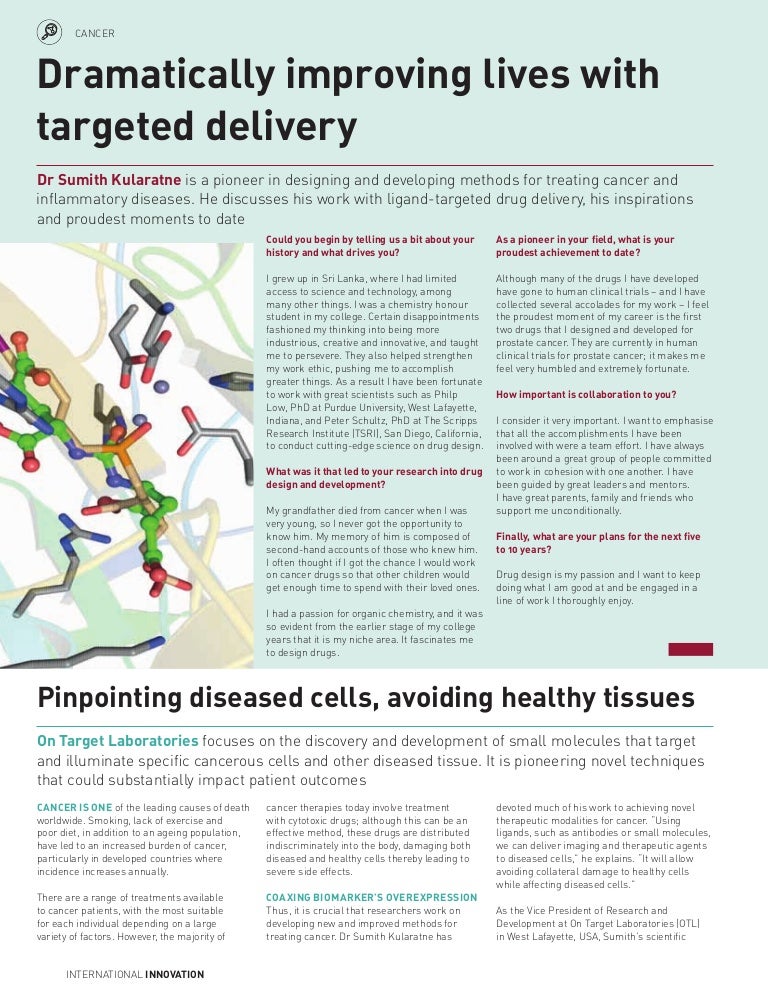 CANCER

Dramatically improving lives with targeted delivery

Dr Sumith Kularatne is a pioneer in designing and developing methods for treating cancer and inflammatory diseases. He discusses his work with ligand-targeted drug delivery, his inspirations and proudest moments to date

Could you begin by telling us a bit about your history and what drives you?

I grew up in Sri Lanka, where I had limited access to science and technology, among many other things. I was a chemistry honour student in my college. Certain disappointments fashioned my thinking into being more industrious, creative and innovative, and taught me to persevere. They also helped strengthen my work ethic, pushing me to accomplish greater things. As a result I have been fortunate to work with great scientists such as Philp Low, PhD at Purdue University, West Lafayette, Indiana, and Peter Schultz, PhD at The Scripps Research Institute (TSRI), San Diego, California, to conduct cutting-edge science on drug design.

What was it that led to your research into drug design and development?

My grandfather died from cancer when I was very young, so I never got the opportunity to know him. My memory of him is composed of second-hand accounts of those who knew him. I often thought if I got the chance I would work on cancer drugs so that other children would get enough time to spend with their loved ones.

I had a passion for organic chemistry, and it was so evident from the earlier stage of my college years that it is my niche area. It fascinates me to design drugs.

As a pioneer in your field, what is your proudest achievement to date?

Although many of the drugs I have developed have gone to human clinical trials – and I have collected several accolades for my work – I feel the proudest moment of my career is the first two drugs that I designed and developed for prostate cancer. They are currently in human clinical trials for prostate cancer; it makes me feel very humbled and extremely fortunate.

How important is collaboration to you?

I consider it very important. I want to emphasise that all the accomplishments I have been involved with were a team effort. I have always been around a great group of people committed to work in cohesion with one another. I have been guided by great leaders and mentors. I have great parents, family and friends who support me unconditionally.

Finally, what are your plans for the next five to 10 years?

Drug design is my passion and I want to keep doing what I am good at and be engaged in a line of work I thoroughly enjoy.

Pinpointing diseased cells, avoiding healthy tissues

On Target Laboratories focuses on the discovery and development of small molecules that target and illuminate specific cancerous cells and other diseased tissue. It is pioneering novel techniques that could substantially impact patient outcomes

CANCER IS ONE of the leading causes of death worldwide. Smoking, lack of exercise and poor diet, in addition to an ageing population, have led to an increased burden of cancer, particularly in developed countries where incidence increases annually.

There are a range of treatments available to cancer patients, with the most suitable for each individual depending on a large variety of factors. However, the majority of cancer therapies today involve treatment with cytotoxic drugs; although this can be an effective method, these drugs are distributed indiscriminately into the body, damaging both diseased and healthy cells thereby leading to severe side effects.

COAXING BIOMARKER'S OVEREXPRESSION

Thus, it is crucial that researchers work on developing new and improved methods for treating cancer. Dr Sumith Kularatne has devoted much of his work to achieving novel therapeutic modalities for cancer. "Using ligands, such as antibodies or small molecules, we can deliver imaging and therapeutic agents to diseased cells," he explains. "It will allow avoiding collateral damage to healthy cells while affecting diseased cells."

As the Vice President of Research and Development at On Target Laboratories (OTL) in West Lafayette, USA, Sumith's scientific

INTERNATIONAL INNOVATION